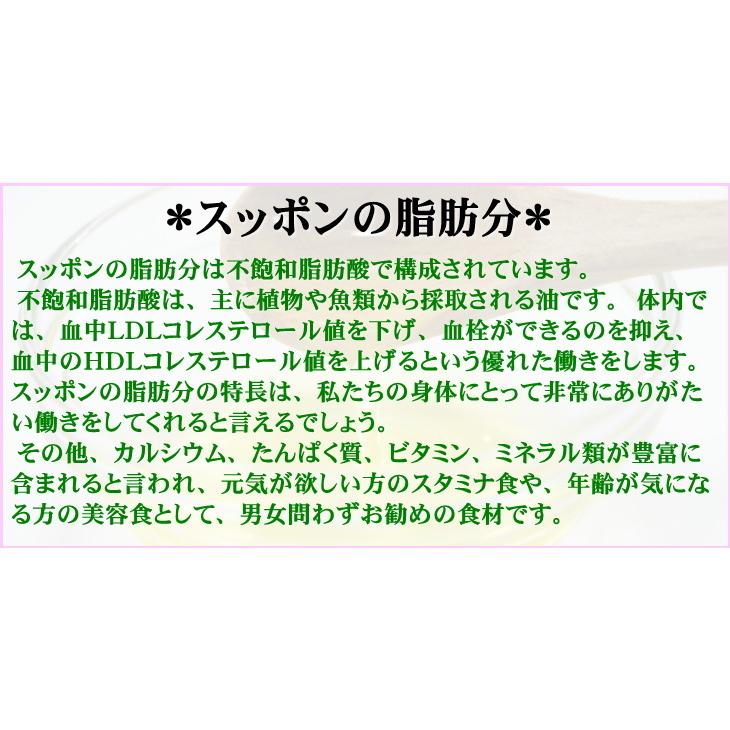 *スッポンの脂肪分*

スッポンの脂肪分は不飽和脂肪酸で構成されています。
不飽和脂肪酸は、主に植物や魚類から採取される油です。 体内では、血中LDLコレステロール値を下げ、血栓ができるのを抑え、血中のHDLコレステロール値を上げるという優れた働きをします。スッポンの脂肪分の特長は、私たちの身体にとって非常にありがたい働きをしてくれると言えるでしょう。
その他、カルシウム、たんぱく質、ビタミン、ミネラル類が豊富に含まれると言われ、元気が欲しい方のスタミナ食や、年齢が気になる方の美容食として、男女問わずお勧めの食材です。